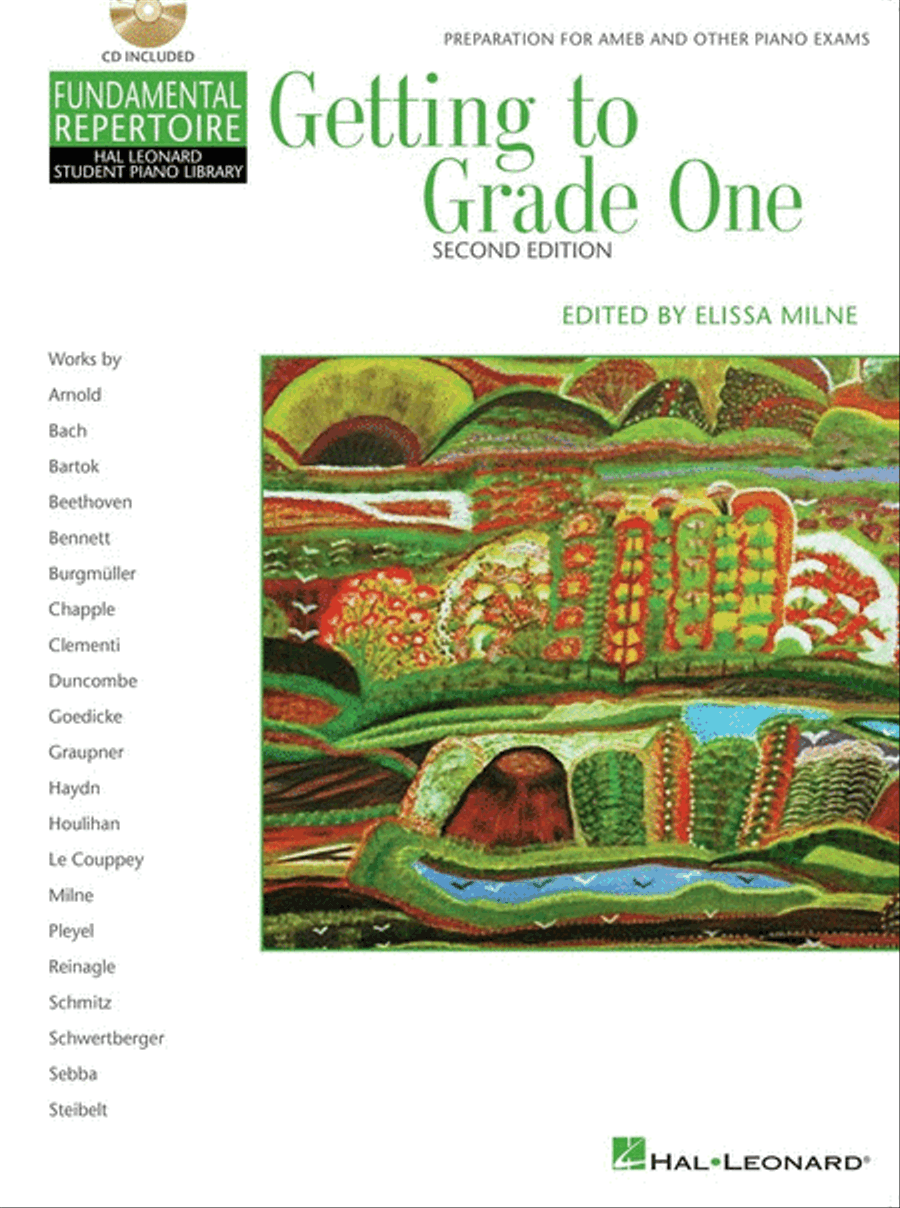 CD INCLUDED

FUNDAMENTAL REPERTOIRE

HAL LEONARD STUDENT PIANO LIBRARY

PREPARATION FOR AMEB AND OTHER PIANO EXAMS

Getting to Grade One

SECOND EDITION

EDITED BY ELISSA MILNE

Works by
Arnold
Bach
Bartok
Beethoven
Bennett
Burgmüller
Chapple
Clementi
Duncombe
Goedicke
Graupner
Haydn
Houlihan
Le Couppey
Milne
Pleyel
Reinagle
Schmitz
Schwertberger
Sebba
Steibelt

HAL•LEONARD®